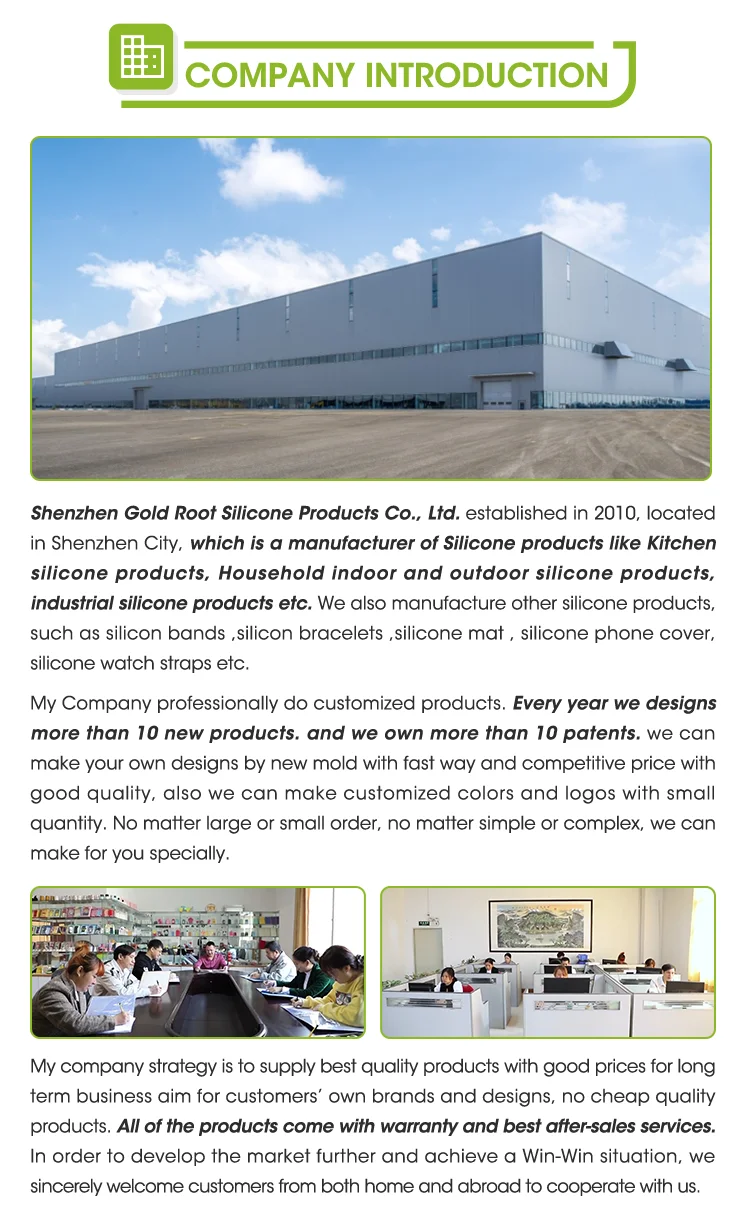 COMPANY INTRODUCTION

Shenzhen Gold Root Silicone Products Co., Ltd. established in 2010, located in Shenzhen City, which is a manufacturer of Silicone products like Kitchen silicone products, Household indoor and outdoor silicone products, industrial silicone products etc. We also manufacture other silicone products, such as silicon bands ,silicon bracelets ,silicone mat , silicone phone cover, silicone watch straps etc.

My Company professionally do customized products. Every year we designs more than 10 new products. and we own more than 10 patents. we can make your own designs by new mold with fast way and competitive price with good quality, also we can make customized colors and logos with small quantity. No matter large or small order, no matter simple or complex, we can make for you specially.

My company strategy is to supply best quality products with good prices for long term business aim for customers' own brands and designs, no cheap quality products. All of the products come with warranty and best after-sales services. In order to develop the market further and achieve a Win-Win situation, we sincerely welcome customers from both home and abroad to cooperate with us.